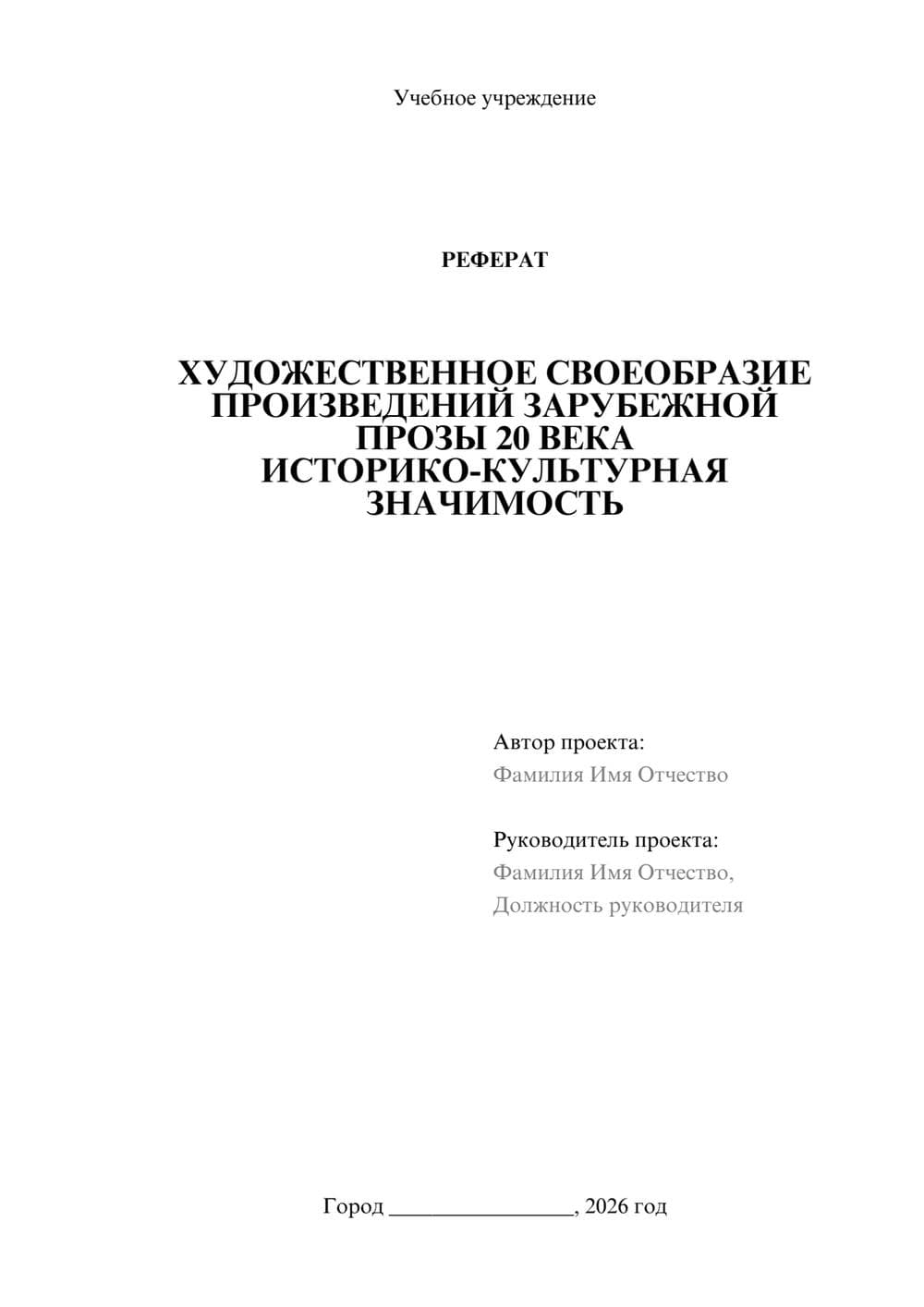 Учебное учреждение

РЕФЕРАТ

ХУДОЖЕСТВЕННОЕ СВОЕОБРАЗИЕ ПРОИЗВЕДЕНИЙ ЗАРУБЕЖНОЙ ПРОЗЫ 20 ВЕКА ИСТОРИКО-КУЛЬТУРНАЯ ЗНАЧИМОСТЬ

Автор проекта:
Фамилия Имя Отчество

Руководитель проекта:
Фамилия Имя Отчество,
Должность руководителя

Город ________________, 2026 год